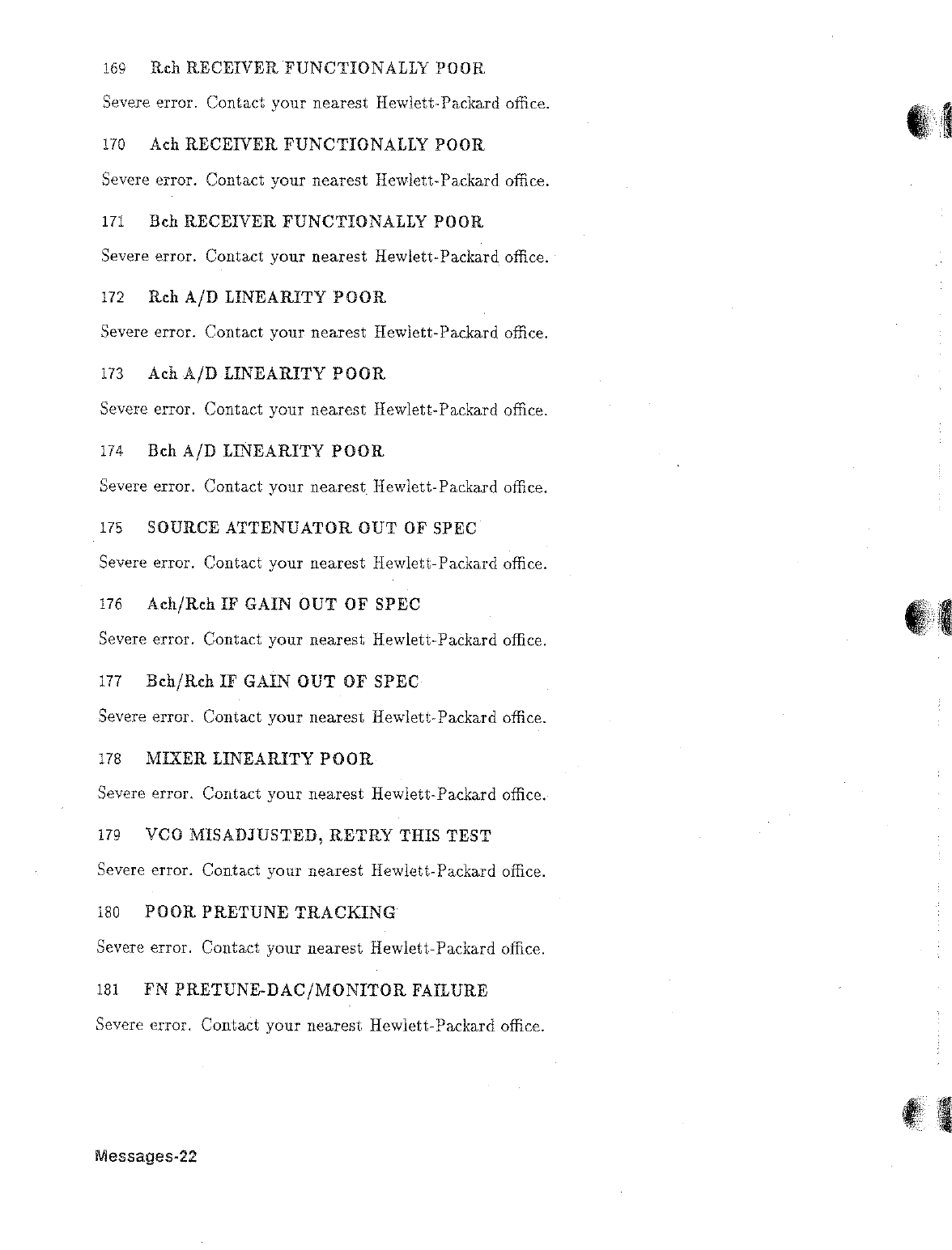 169 Rch RECEIVER FUNCTIONALLY POOR

Severe error. Contact your nearest Hewlett-Packard office.

170 Ach RECEIVER FUNCTIONALLY POOR

Severe error. Contact your nearest Hewlett-Packard office.

171 Bch RECEIVER FUNCTIONALLY POOR

Severe error. Contact your nearest Hewlett-Packard office.

172 Rch A/D LINEARITY POOR

Severe error. Contact your nearest Hewlett-Packard office.

173 Ach A/D LINEARITY POOR

Severe error. Contact your nearest Hewlett-Packard office.

174 Bch A/D LINEARITY POOR

Severe error. Contact your nearest Hewlett-Packard office.

175 SOURCE ATTENUATOR OUT OF SPEC

Severe error. Contact your nearest Hewlett-Packard office.

176 Ach/Rch IF GAIN OUT OF SPEC

Severe error. Contact your nearest Hewlett-Packard office.

177 Bch/Rch IF GAIN OUT OF SPEC

Severe error. Contact your nearest Hewlett-Packard office.

178 MIXER LINEARITY POOR

Severe error. Contact your nearest Hewlett-Packard office.

179 VCO MISADJUSTED, RETRY THIS TEST

Severe error. Contact your nearest Hewlett-Packard office.

180 POOR PRETUNE TRACKING

Severe error. Contact your nearest Hewlett-Packard office.

181 FN PRETUNE-DAC/MONITOR FAILURE

Severe error. Contact your nearest Hewlett-Packard office.

Messages-22